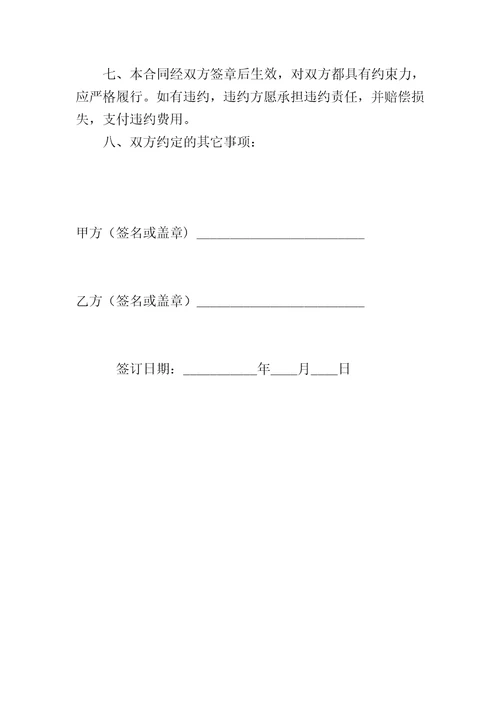 七、本合同经双方签章后生效，对双方都具有约束力，应严格履行。如有违约，违约方愿承担违约责任，并赔偿损失，支付违约费用。

八、双方约定的其它事项：

甲方（签名或盖章）________________________

乙方（签名或盖章）________________________

签订日期：___________年____月____日